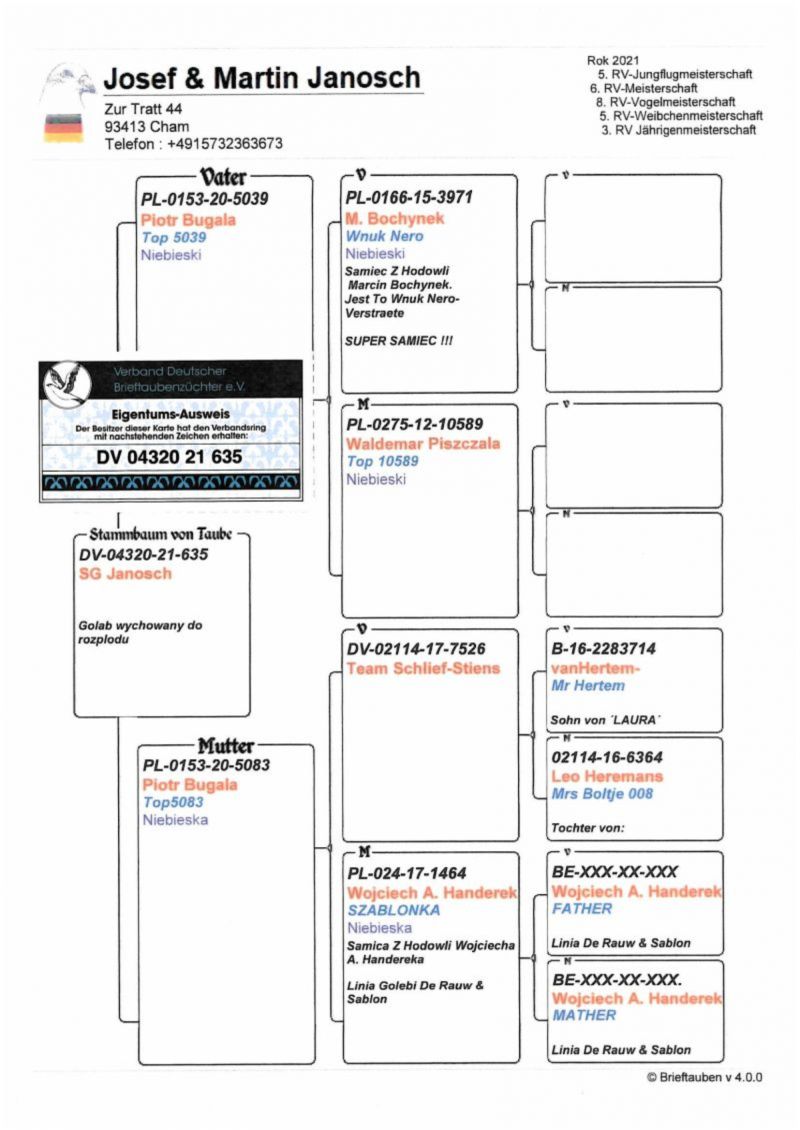 Josef & Martin Janosch
Zur Tratt 44
93413 Cham
Telefon : +4915732363673

Rok 2021
5. RV-Jungflugmeisterschaft
6. RV-Meisterschaft
8. RV-Vogelmeisterschaft
5. RV-Weibchenmeisterschaft
3. RV Jährigenmeisterschaft

Vater
PL-0153-20-5039
Piotr Bugala
Top 5039
Niebieski

Verband Deutscher Brieftaubenzüchter e.V.
Eigentums-Ausweis
Der Besitzer dieser Karte hat den Verbandsring mit nachstehenden Zeichen erhalten:
DV 04320 21 635

Stammbaum von Taube
DV-04320-21-635
SG Janosch

Golab wychowany do rozplodu

Mutter
PL-0153-20-5083
Piotr Bugala
Top5083
Niebieska

V
PL-0166-15-3971
M. Bochynek
Wnuk Nero
Niebieski
Samiec Z Hodowli Marcin Bochynek. Jest To Wnuk Nero-Verstraete

SUPER SAMIEC !!!

M
PL-0275-12-10589
Waldemar Piszczala
Top 10589
Niebieski

V
DV-02114-17-7526
Team Schlief-Stiens

M
PL-024-17-1464
Wojciech A. Handerek
SZABLONKA
Niebieska
Samica Z Hodowli Wojciecha A. Handereka

Linia Golebi De Rauw & Sablon

V

M

V

M

V
B-16-2283714
vanHertem-
Mr Hertem

Sohn von ´LAURA´

M
02114-16-6364
Leo Heremans
Mrs Boltje 008

Tochter von:

V
BE-XXX-XX-XXX
Wojciech A. Handerek
FATHER

Linia De Rauw & Sablon

M
BE-XXX-XX-XXX.
Wojciech A. Handerek
MATHER

Linia De Rauw & Sablon

© Brieftauben v 4.0.0